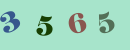 3 5 6 5